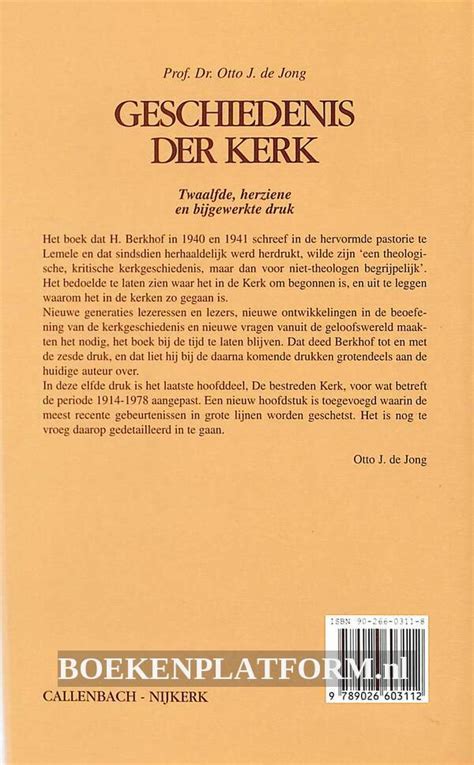 Prof. Dr. Otto J. de Jong

GESCHIEDENIS DER KERK

Twaalfde, herziene en bijgewerkte druk

Het boek dat H. Berkhof in 1940 en 1941 schreef in de hervormde pastorie te Lemele en dat sindsdien herhaaldelijk werd herdrukt, wilde zijn 'een theologische, kritische kerkgeschiedenis, maar dan voor niet-theologen begrijpelijk'. Het bedoelde te laten zien waar het in de Kerk om begonnen is, en uit te leggen waarom het in de kerken zo gegaan is.
Nieuwe generaties lezeressen en lezers, nieuwe ontwikkelingen in de beoefening van de kerkgeschiedenis en nieuwe vragen vanuit de geloofswereld maakten het nodig, het boek bij de tijd te laten blijven. Dat deed Berkhof tot en met de zesde druk, en dat liet hij bij de daarna komende drukken grotendeels aan de huidige auteur over.
In deze elfde druk is het laatste hoofddeel, De bestreden Kerk, voor wat betreft de periode 1914-1978 aangepast. Een nieuw hoofdstuk is toegevoegd waarin de meest recente gebeurtenissen in grote lijnen worden geschetst. Het is nog te vroeg daarop gedetailleerd in te gaan.

Otto J. de Jong

ISBN 90-266-0311-8

BOEKENPLATFORM.nl

CALLENBACH - NIJKERK

9 789026 603112